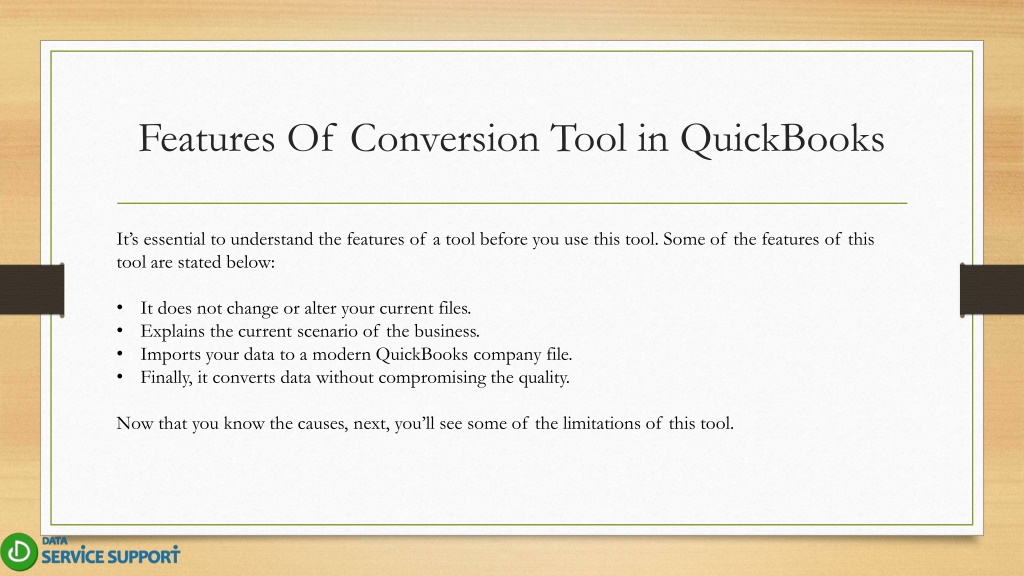 Features Of Conversion Tool in QuickBooks

It's essential to understand the features of a tool before you use this tool. Some of the features of this tool are stated below:

• It does not change or alter your current files.
• Explains the current scenario of the business.
• Imports your data to a modern QuickBooks company file.
• Finally, it converts data without compromising the quality.

Now that you know the causes, next, you'll see some of the limitations of this tool.

DATA
SERVICE SUPPORT